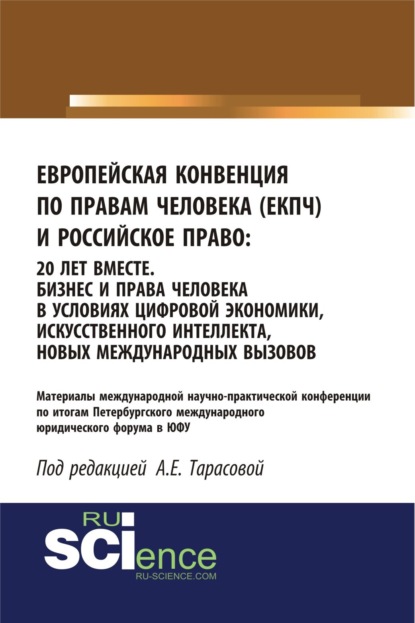 ЕВРОПЕЙСКАЯ КОНВЕНЦИЯ ПО ПРАВАМ ЧЕЛОВЕКА (ЕКПЧ) И РОССИЙСКОЕ ПРАВО:
20 ЛЕТ ВМЕСТЕ.
БИЗНЕС И ПРАВА ЧЕЛОВЕКА В УСЛОВИЯХ ЦИФРОВОЙ ЭКОНОМИКИ, ИСКУССТВЕННОГО ИНТЕЛЛЕКТА, НОВЫХ МЕЖДУНАРОДНЫХ ВЫЗОВОВ

Материалы международной научно-практической конференции по итогам Петербургского международного юридического форума в ЮФУ

Под редакцией А.Е. Тарасовой

RU
SCIence
RU-SCIENCE.COM